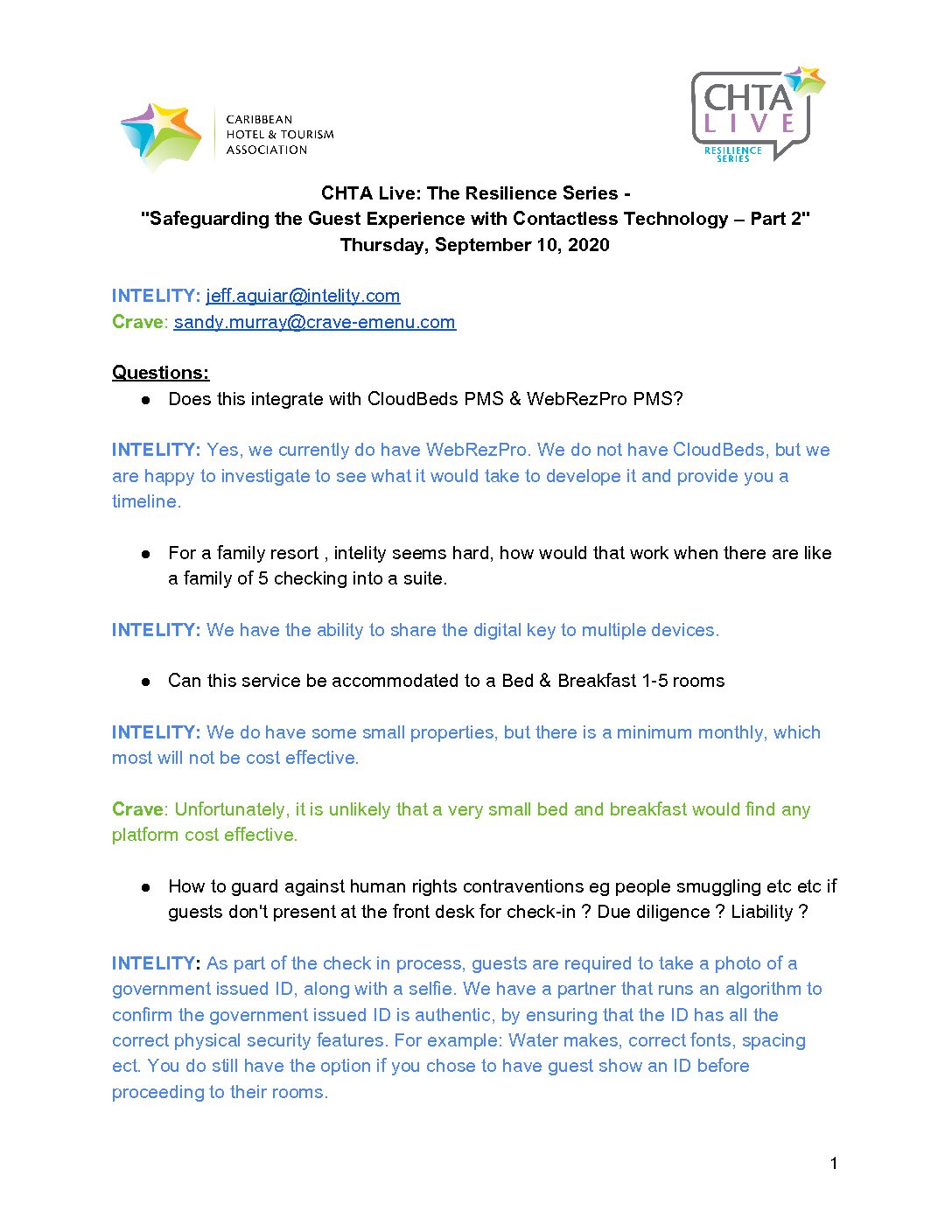 CARIBBEAN HOTEL & TOURISM ASSOCIATION

CHTA LIVE RESILIENCE SERIES

CHTA Live: The Resilience Series -
"Safeguarding the Guest Experience with Contactless Technology – Part 2"
Thursday, September 10, 2020

INTELITY: jeff.aguiar@intelity.com
Crave: sandy.murray@crave-emenu.com

Questions:

● Does this integrate with CloudBeds PMS & WebRezPro PMS?

INTELITY: Yes, we currently do have WebRezPro. We do not have CloudBeds, but we are happy to investigate to see what it would take to develope it and provide you a timeline.

● For a family resort , intelity seems hard, how would that work when there are like a family of 5 checking into a suite.

INTELITY: We have the ability to share the digital key to multiple devices.

● Can this service be accommodated to a Bed & Breakfast 1-5 rooms

INTELITY: We do have some small properties, but there is a minimum monthly, which most will not be cost effective.

Crave: Unfortunately, it is unlikely that a very small bed and breakfast would find any platform cost effective.

● How to guard against human rights contraventions eg people smuggling etc etc if guests don't present at the front desk for check-in ? Due diligence ? Liability ?

INTELITY: As part of the check in process, guests are required to take a photo of a government issued ID, along with a selfie. We have a partner that runs an algorithm to confirm the government issued ID is authentic, by ensuring that the ID has all the correct physical security features. For example: Water makes, correct fonts, spacing ect. You do still have the option if you chose to have guest show an ID before proceeding to their rooms.

1